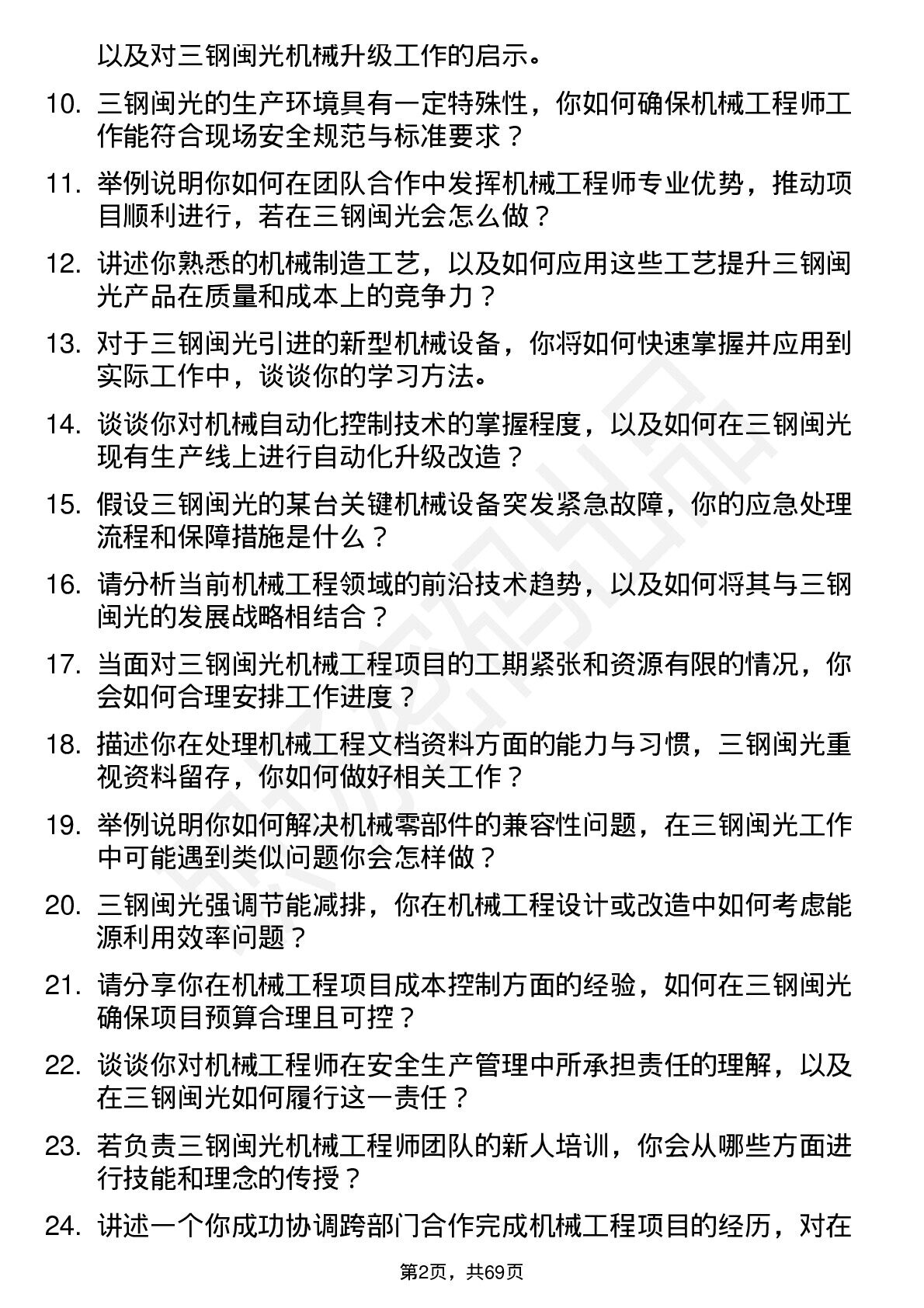 以及对三钢闽光机械升级工作的启示。

10. 三钢闽光的生产环境具有一定特殊性，你如何确保机械工程师工作能符合现场安全规范与标准要求？

11. 举例说明你如何在团队合作中发挥机械工程师专业优势，推动项目顺利进行，若在三钢闽光会怎么做？

12. 讲述你熟悉的机械制造工艺，以及如何应用这些工艺提升三钢闽光产品在质量和成本上的竞争力？

13. 对于三钢闽光引进的新型机械设备，你将如何快速掌握并应用到实际工作中，谈谈你的学习方法。

14. 谈谈你对机械自动化控制技术的掌握程度，以及如何在三钢闽光现有生产线上进行自动化升级改造？

15. 假设三钢闽光的某台关键机械设备突发紧急故障，你的应急处理流程和保障措施是什么？

16. 请分析当前机械工程领域的前沿技术趋势，以及如何将其与三钢闽光的发展战略相结合？

17. 当面对三钢闽光机械工程项目的工期紧张和资源有限的情况，你会如何合理安排工作进度？

18. 描述你在处理机械工程文档资料方面的能力与习惯，三钢闽光重视资料留存，你如何做好相关工作？

19. 举例说明你如何解决机械零部件的兼容性问题，在三钢闽光工作中可能遇到类似问题你会怎样做？

20. 三钢闽光强调节能减排，你在机械工程设计或改造中如何考虑能源利用效率问题？

21. 请分享你在机械工程项目成本控制方面的经验，如何在三钢闽光确保项目预算合理且可控？

22. 谈谈你对机械工程师在安全生产管理中所承担责任的理解，以及在三钢闽光如何履行这一责任？

23. 若负责三钢闽光机械工程师团队的新人培训，你会从哪些方面进行技能和理念的传授？

24. 讲述一个你成功协调跨部门合作完成机械工程项目的经历，对在

第2页，共69页